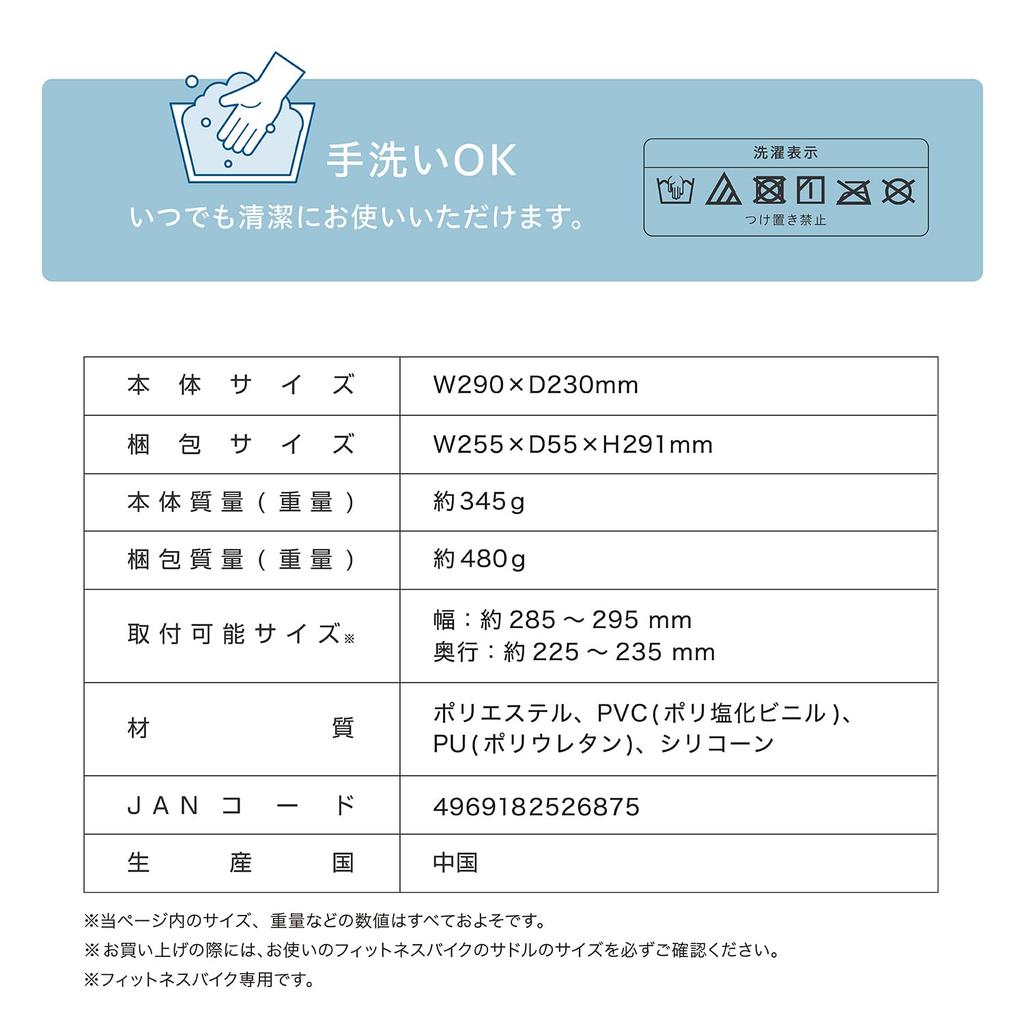 手洗いOK
いつでも清潔にお使いいただけます。

洗濯表示
つけ置き禁止

| 本体サイズ | W290×D230mm |
|---|---|
| 梱包サイズ | W255×D55×H291mm |
| 本体質量(重量) | 約345g |
| 梱包質量(重量) | 約480g |
| 取付可能サイズ※ | 幅:約 285 ～ 295 mm 奥行:約 225 ～ 235 mm |
| 材質 | ポリエステル、PVC(ポリ塩化ビニル)、PU(ポリウレタン)、シリコーン |
| JANコード | 4969182526875 |
| 生産国 | 中国 |

※当ページ内のサイズ、重量などの数値はすべておよそです。
※お買い上げの際には、お使いのフィットネスバイクのサドルのサイズを必ずご確認ください。
※フィットネスバイク専用です。